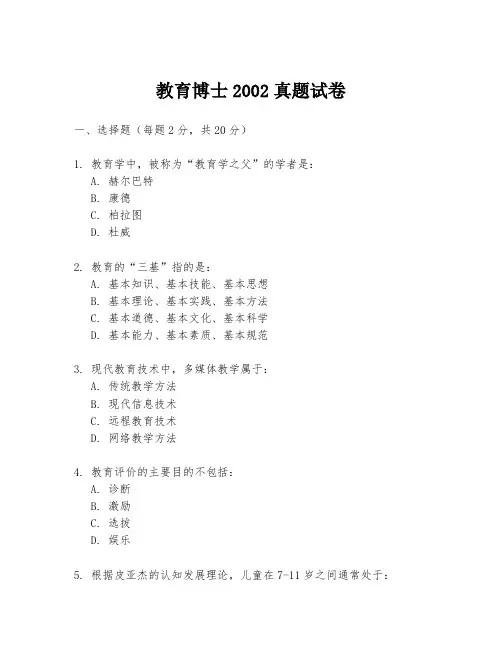 教育博士 2002 真题试卷

一、选择题（每题 2 分，共 20 分）

1. 教育学中，被称为“教育学之父”的学者是：
A. 赫尔巴特
B. 康德
C. 柏拉图
D. 杜威

2. 教育的“三基”指的是：
A. 基本知识、基本技能、基本思想
B. 基本理论、基本实践、基本方法
C. 基本道德、基本文化、基本科学
D. 基本能力、基本素质、基本规范

3. 现代教育技术中，多媒体教学属于：
A. 传统教学方法
B. 现代信息技术
C. 远程教育技术
D. 网络教学方法

4. 教育评价的主要目的不包括：
A. 诊断
B. 激励
C. 选拔
D. 娱乐

5. 根据皮亚杰的认知发展理论，儿童在 7-11 岁之间通常处于：